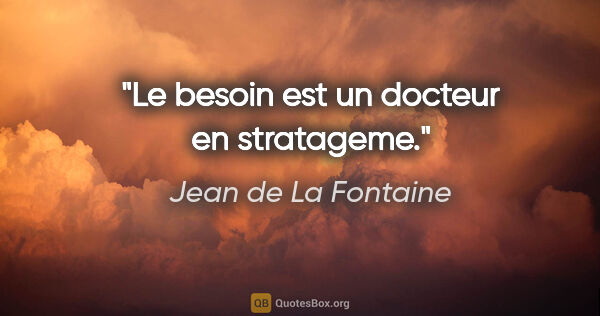 "Le besoin est un docteur en stratageme."

Jean de La Fontaine

QB QuotesBox.org